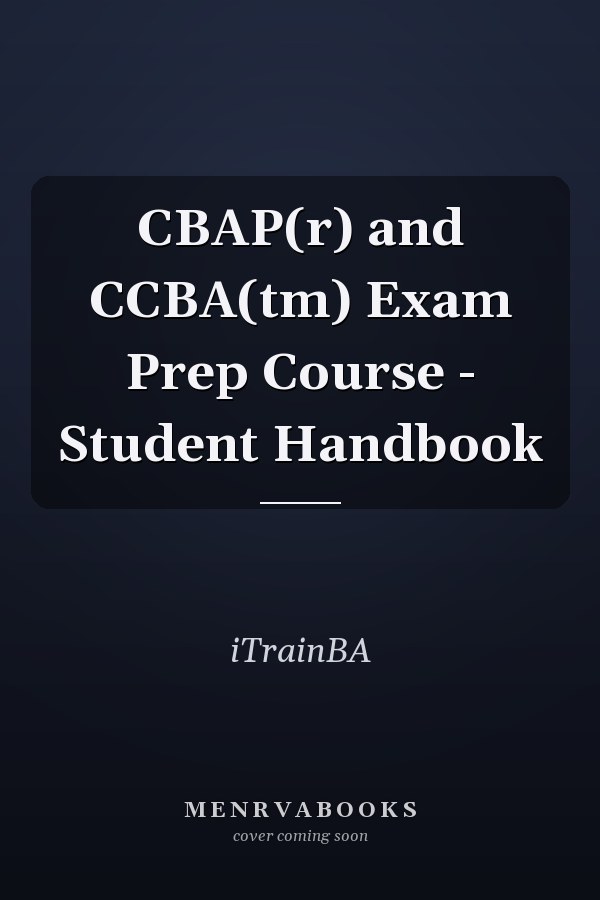 CBAP(r) and CCBA(tm) Exam Prep Course - Student Handbook

iTrainBA

MENRVABOOKS
cover coming soon